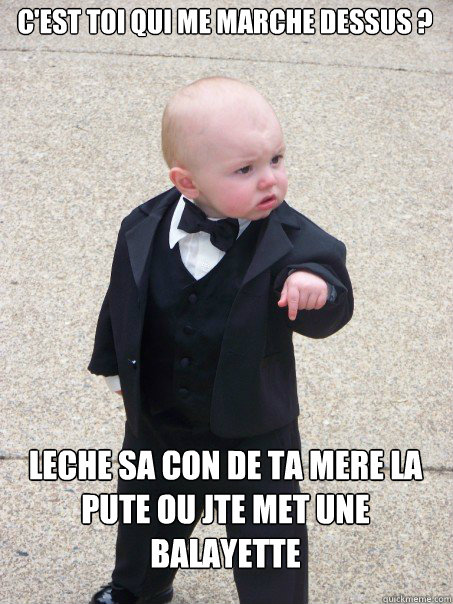 C'EST TOI QUI ME MARCHE DESSUS ?

LECHE SA CON DE TA MERE LA PUTE OU JTE MET UNE BALAYETTE

quickmeme.com